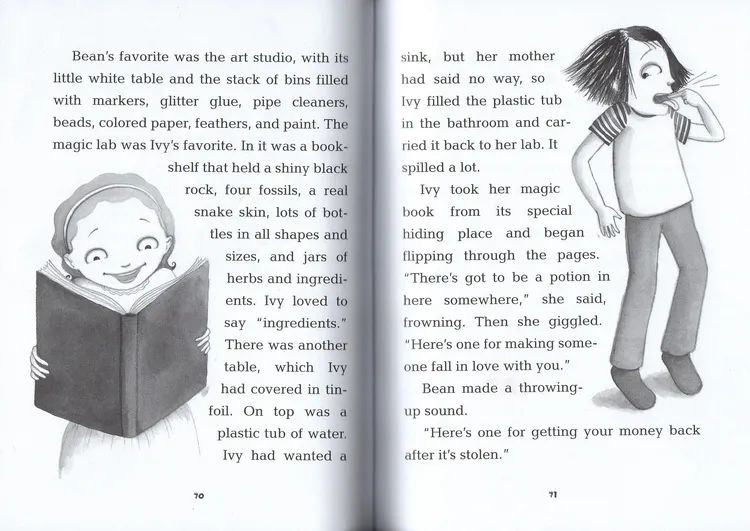 Bean's favorite was the art studio, with its little white table and the stack of bins filled with markers, glitter glue, pipe cleaners, beads, colored paper, feathers, and paint. The magic lab was Ivy's favorite. In it was a bookshelf that held a shiny black rock, four fossils, a real snake skin, lots of bottles in all shapes and sizes, and jars of herbs and ingredients. Ivy loved to say "ingredients." There was another table, which Ivy had covered in tinfoil. On top was a plastic tub of water. Ivy had wanted a

70

sink, but her mother had said no way, so Ivy filled the plastic tub in the bathroom and carried it back to her lab. It spilled a lot.

Ivy took her magic book from its special hiding place and began flipping through the pages. "There's got to be a potion in here somewhere," she said, frowning. Then she giggled. "Here's one for making someone fall in love with you."

Bean made a throwing-up sound.

"Here's one for getting your money back after it's stolen."

71